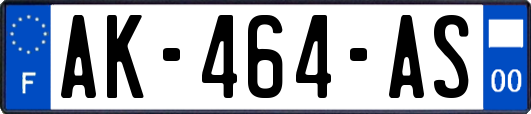 F

AK-464-AS

00